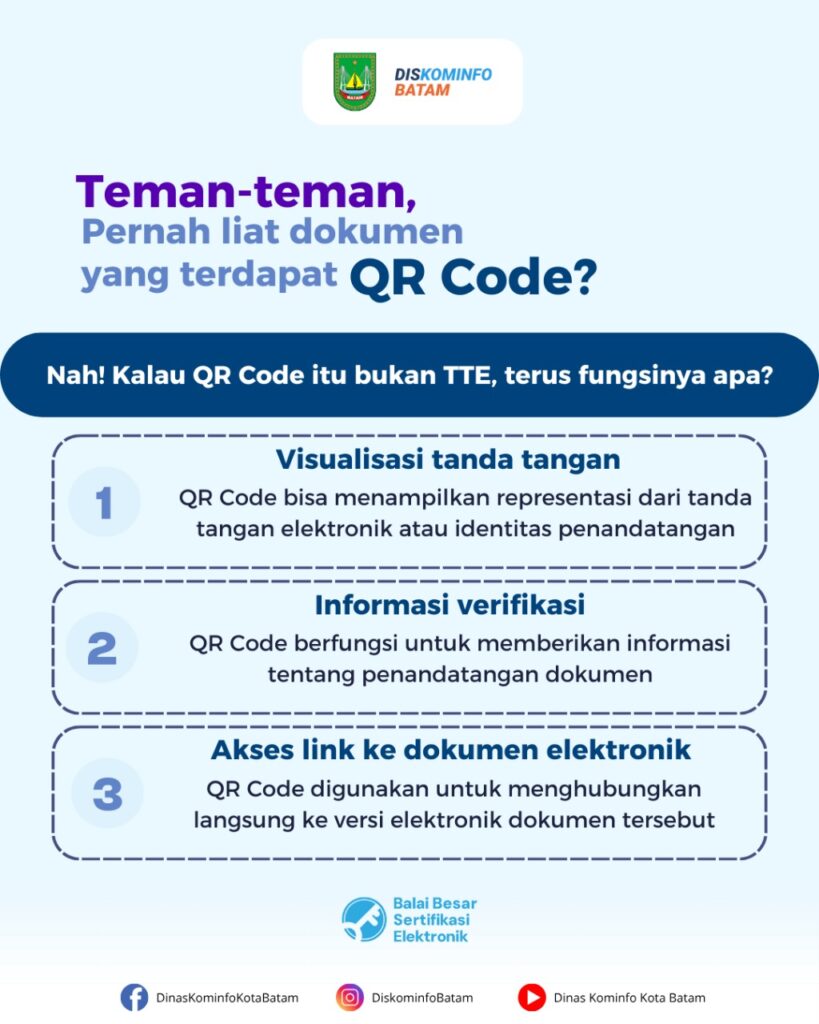 BATAM

DISKOMINFO
BATAM

Teman-teman,
Pernah liat dokumen yang terdapat QR Code?

Nah! Kalau QR Code itu bukan TTE, terus fungsinya apa?

1
Visualisasi tanda tangan
QR Code bisa menampilkan representasi dari tanda tangan elektronik atau identitas penandatangan

2
Informasi verifikasi
QR Code berfungsi untuk memberikan informasi tentang penandatangan dokumen

3
Akses link ke dokumen elektronik
QR Code digunakan untuk menghubungkan langsung ke versi elektronik dokumen tersebut

Balai Besar
Sertifikasi
Elektronik

DinasKominfoKotaBatam
DiskominfoBatam
Dinas Kominfo Kota Batam